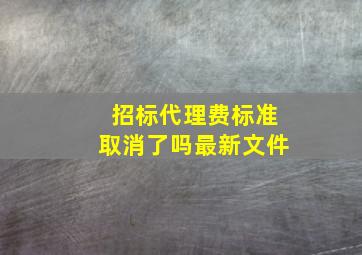 招标代理费标准
取消了吗最新文件